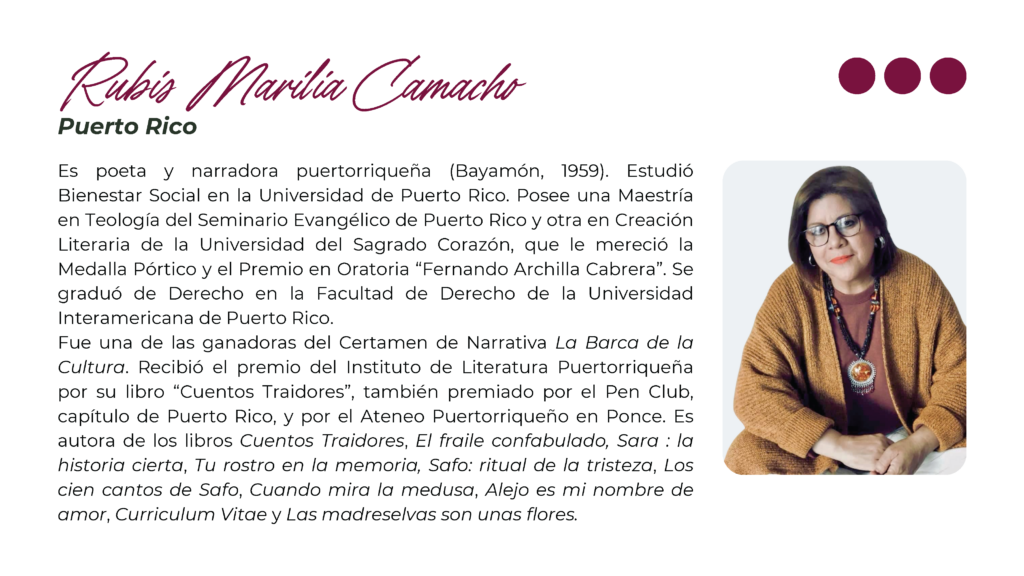 Rubis Marilia Camacho
Puerto Rico

Es poeta y narradora puertorriqueña (Bayamón, 1959). Estudió Bienestar Social en la Universidad de Puerto Rico. Posee una Maestría en Teología del Seminario Evangélico de Puerto Rico y otra en Creación Literaria de la Universidad del Sagrado Corazón, que le mereció la Medalla Pórtico y el Premio en Oratoria "Fernando Archilla Cabrera". Se graduó de Derecho en la Facultad de Derecho de la Universidad Interamericana de Puerto Rico.

Fue una de las ganadoras del Certamen de Narrativa La Barca de la Cultura. Recibió el premio del Instituto de Literatura Puertorriqueña por su libro "Cuentos Traidores", también premiado por el Pen Club, capítulo de Puerto Rico, y por el Ateneo Puertorriqueño en Ponce. Es autora de los libros Cuentos Traidores, El fraile confabulado, Sara : la historia cierta, Tu rostro en la memoria, Safo: ritual de la tristeza, Los cien cantos de Safo, Cuando mira la medusa, Alejo es mi nombre de amor, Curriculum Vitae y Las madreselvas son unas flores.